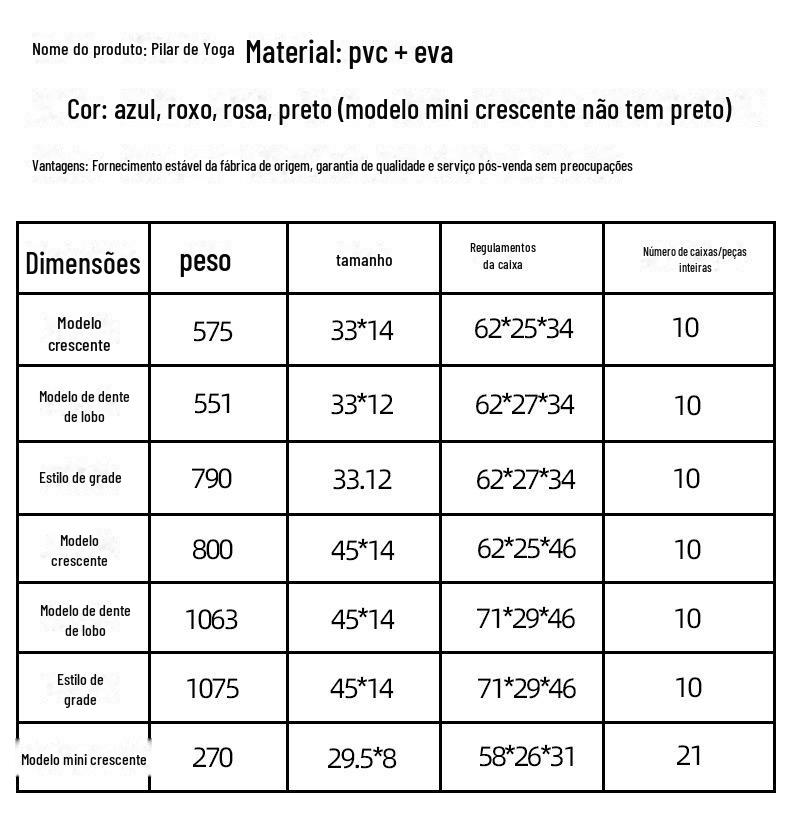 Nome do produto: Pilar de Yoga Material: pvc + eva

Cor: azul, roxo, rosa, preto (modelo mini crescente não tem preto)

Vantagens: Fornecimento estável da fábrica de origem, garantia de qualidade e serviço pós-venda sem preocupações

| Dimensões | peso | tamanho | Regulamentos da caixa | Número de caixas/peças inteiras |
|---|---|---|---|---|
| Modelo crescente | 575 | 33*14 | 62*25*34 | 10 |
| Modelo de dente de lobo | 551 | 33*12 | 62*27*34 | 10 |
| Estilo de grade | 790 | 33.12 | 62*27*34 | 10 |
| Modelo crescente | 800 | 45*14 | 62*25*46 | 10 |
| Modelo de dente de lobo | 1063 | 45*14 | 71*29*46 | 10 |
| Estilo de grade | 1075 | 45*14 | 71*29*46 | 10 |
| Modelo mini crescente | 270 | 29.5*8 | 58*26*31 | 21 |